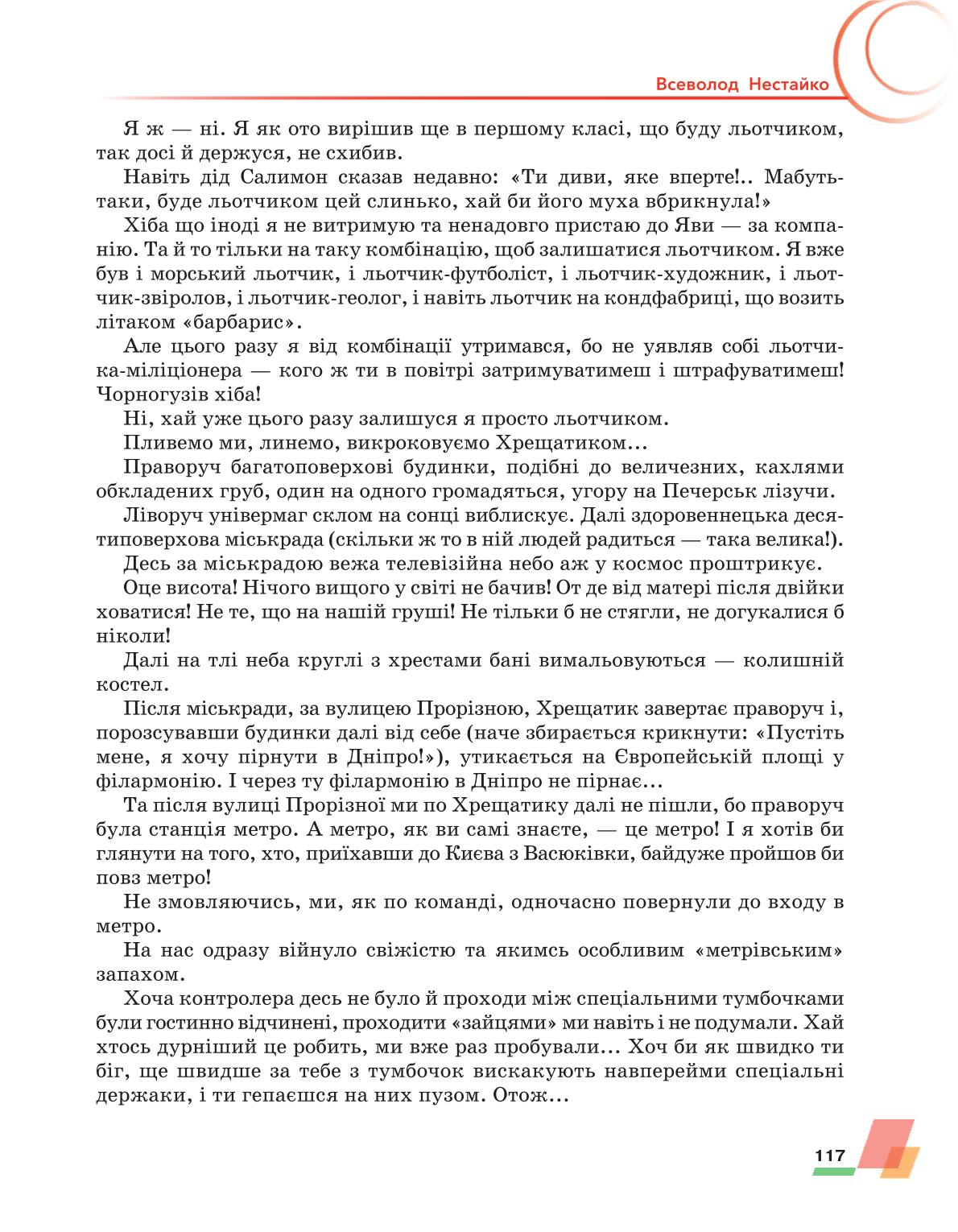 Всеволод Нестайко

Я ж — ні. Я як ото вирішив ще в першому класі, що буду льотчиком, так досі й держуся, не схибив.

Навіть дід Салимон сказав недавно: «Ти диви, яке вперте!.. Мабуть-таки, буде льотчиком цей слинько, хай би його муха вбрикнула!»

Хіба що іноді я не витримую та ненадовго пристаю до Яви — за компанію. Та й то тільки на таку комбінацію, щоб залишатися льотчиком. Я вже був і морський льотчик, і льотчик-футболіст, і льотчик-художник, і льотчик-звіролов, і льотчик-геолог, і навіть льотчик на кондфабриці, що возить літаком «барбарис».

Але цього разу я від комбінації утримався, бо не уявляв собі льотчика-міліціонера — кого ж ти в повітрі затримуватимеш і штрафуватимеш! Чорногузів хіба!

Ні, хай уже цього разу залишуся я просто льотчиком.

Пливемо ми, линемо, викроковуємо Хрещатиком…

Праворуч багатоповерхові будинки, подібні до величезних, кахлями обкладених груб, один на одного громадяться, угору на Печерськ лізучи.

Ліворуч універмаг склом на сонці виблискує. Далі здоровеннецька десятиповерхова міськрада (скільки ж то в ній людей радиться — така велика!).

Десь за міськрадою вежа телевізійна небо аж у космос проштрикує.

Оце висота! Нічого вищого у світі не бачив! От де від матері після двійки ховатися! Не те, що на нашій груші! Не тільки б не стягли, не догукалися б ніколи!

Далі на тлі неба круглі з хрестами бані вимальовуються — колишній костел.

Після міськради, за вулицею Прорізною, Хрещатик завертає праворуч і, порозсувавши будинки далі від себе (наче збирається крикнути: «Пустіть мене, я хочу пірнути в Дніпро!»), утикається на Європейській площі у філармонію. І через ту філармонію в Дніпро не пірнає…

Та після вулиці Прорізної ми по Хрещатику далі не пішли, бо праворуч була станція метро. А метро, як ви самі знаєте, — це метро! І я хотів би глянути на того, хто, приїхавши до Києва з Васюківки, байдуже пройшов би повз метро!

Не змовляючись, ми, як по команді, одночасно повернули до входу в метро.

На нас одразу війнуло свіжістю та якимсь особливим «метрівським» запахом.

Хоча контролера десь не було й проходи між спеціальними тумбочками були гостинно відчинені, проходити «зайцями» ми навіть і не подумали. Хай хтось дурніший це робить, ми вже раз пробували… Хоч би як швидко ти біг, ще швидше за тебе з тумбочок вискакують навперейми спеціальні держаки, і ти гепаєшся на них пузом. Отож…

117